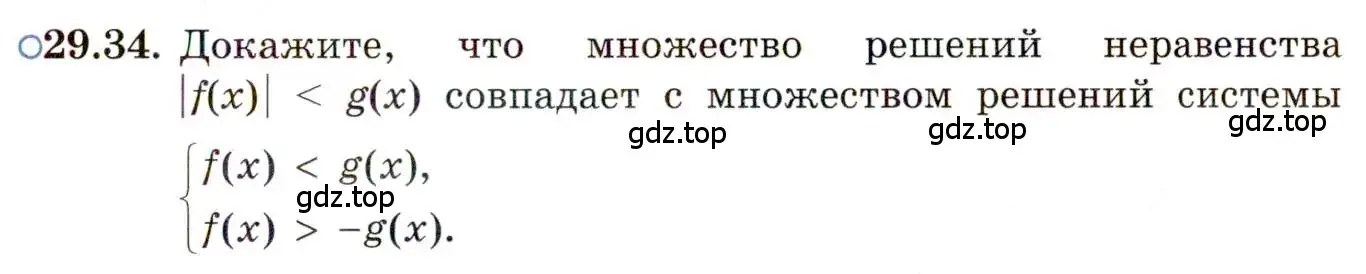 ○29.34. Докажите, что множество решений неравенства $|f(x)| < g(x)$ совпадает с множеством решений системы

gdz.top gdz.top gdz.top

$\begin{cases} f(x) < g(x), \\ f(x) > -g(x). \end{cases}$

gdz.top